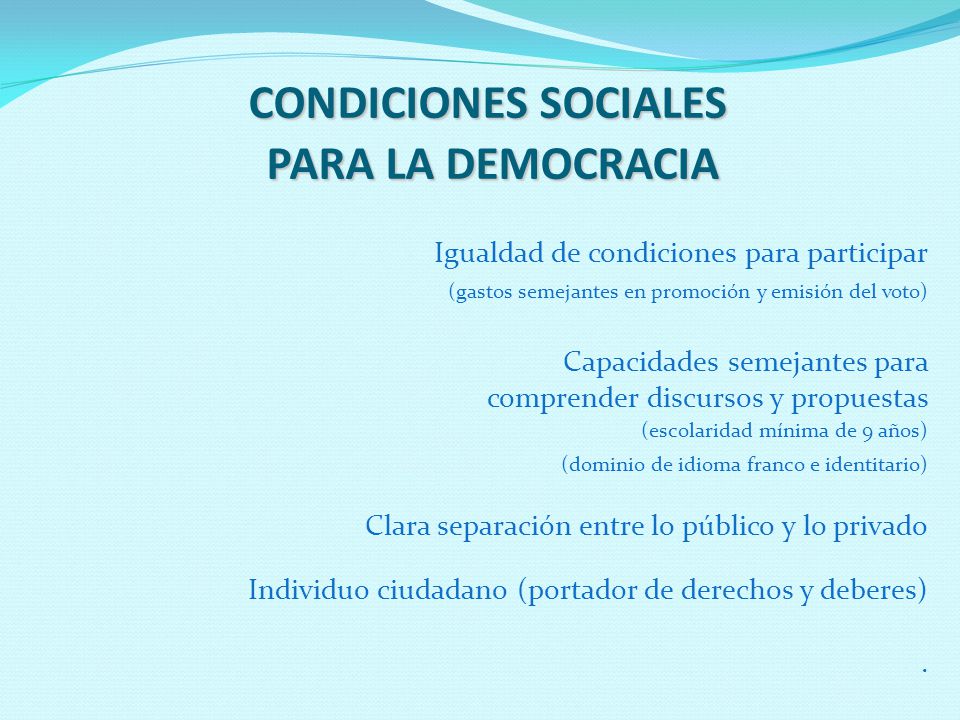 CONDICIONES SOCIALES
PARA LA DEMOCRACIA

Igualdad de condiciones para participar
(gastos semejantes en promoción y emisión del voto)

Capacidades semejantes para comprender discursos y propuestas
(escolaridad mínima de 9 años)
(dominio de idioma franco e identitario)

Clara separación entre lo público y lo privado

Individuo ciudadano (portador de derechos y deberes)

.